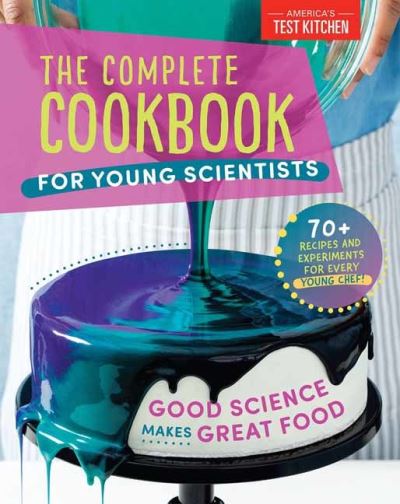 AMERICA'S
TEST KITCHEN

THE COMPLETE
COOKBOOK
FOR YOUNG SCIENTISTS

70+
RECIPES AND EXPERIMENTS FOR EVERY YOUNG CHEF!

GOOD SCIENCE
MAKES GREAT FOOD